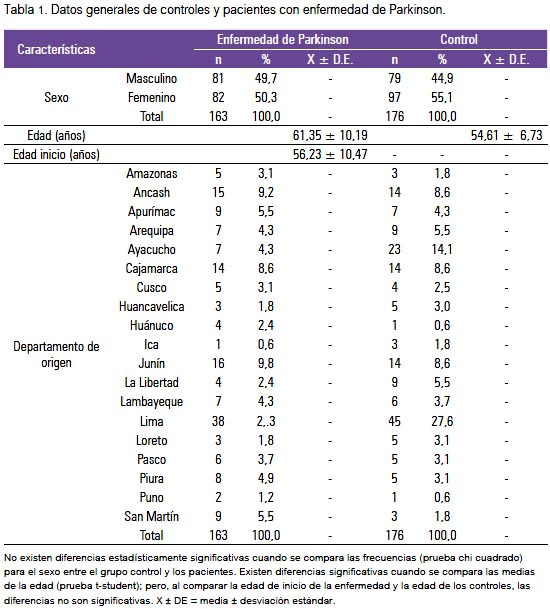 Tabla 1. Datos generales de controles y pacientes con enfermedad de Parkinson.

| Características | | Enfermedad de Parkinson | | | Control | | |
|---|---|---|---|---|---|---|---|
| | | n | % | X ± D.E. | n | % | X ± D.E. |
| Sexo | Masculino | 81 | 49,7 | - | 79 | 44,9 | - |
| | Femenino | 82 | 50,3 | - | 97 | 55,1 | - |
| | Total | 163 | 100,0 | - | 176 | 100,0 | - |
| Edad (años) | | | | 61,35 ± 10,19 | | | 54,61 ± 6,73 |
| Edad inicio (años) | | | | 56,23 ± 10,47 | - | - | - |
| Departamento de origen | Amazonas | 5 | 3,1 | - | 3 | 1,8 | - |
| | Ancash | 15 | 9,2 | - | 14 | 8,6 | - |
| | Apurímac | 9 | 5,5 | - | 7 | 4,3 | - |
| | Arequipa | 7 | 4,3 | - | 9 | 5,5 | - |
| | Ayacucho | 7 | 4,3 | - | 23 | 14,1 | - |
| | Cajamarca | 14 | 8,6 | - | 14 | 8,6 | - |
| | Cusco | 5 | 3,1 | - | 4 | 2,5 | - |
| | Huancavelica | 3 | 1,8 | - | 5 | 3,0 | - |
| | Huánuco | 4 | 2,4 | - | 1 | 0,6 | - |
| | Ica | 1 | 0,6 | - | 3 | 1,8 | - |
| | Junín | 16 | 9,8 | - | 14 | 8,6 | - |
| | La Libertad | 4 | 2,4 | - | 9 | 5,5 | - |
| | Lambayeque | 7 | 4,3 | - | 6 | 3,7 | - |
| | Lima | 38 | 2,.3 | - | 45 | 27,6 | - |
| | Loreto | 3 | 1,8 | - | 5 | 3,1 | - |
| | Pasco | 6 | 3,7 | - | 5 | 3,1 | - |
| | Piura | 8 | 4,9 | - | 5 | 3,1 | - |
| | Puno | 2 | 1,2 | - | 1 | 0,6 | - |
| | San Martín | 9 | 5,5 | - | 3 | 1,8 | - |
| | Total | 163 | 100,0 | - | 176 | 100,0 | - |

No existen diferencias estadísticamente significativas cuando se compara las frecuencias (prueba chi cuadrado) para el sexo entre el grupo control y los pacientes. Existen diferencias significativas cuando se compara las medias de la edad (prueba t-student); pero, al comparar la edad de inicio de la enfermedad y la edad de los controles, las diferencias no son significativas. X ± DE = media ± desviación estándar.